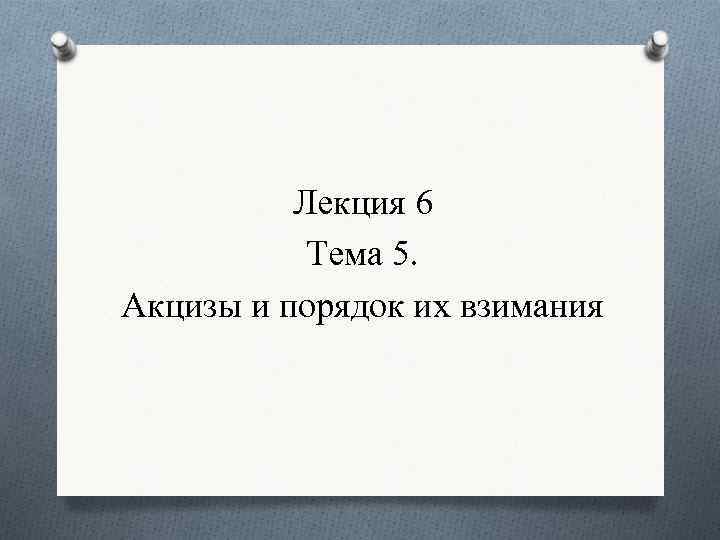 Лекция 6
Тема 5.
Акцизы и порядок их взимания